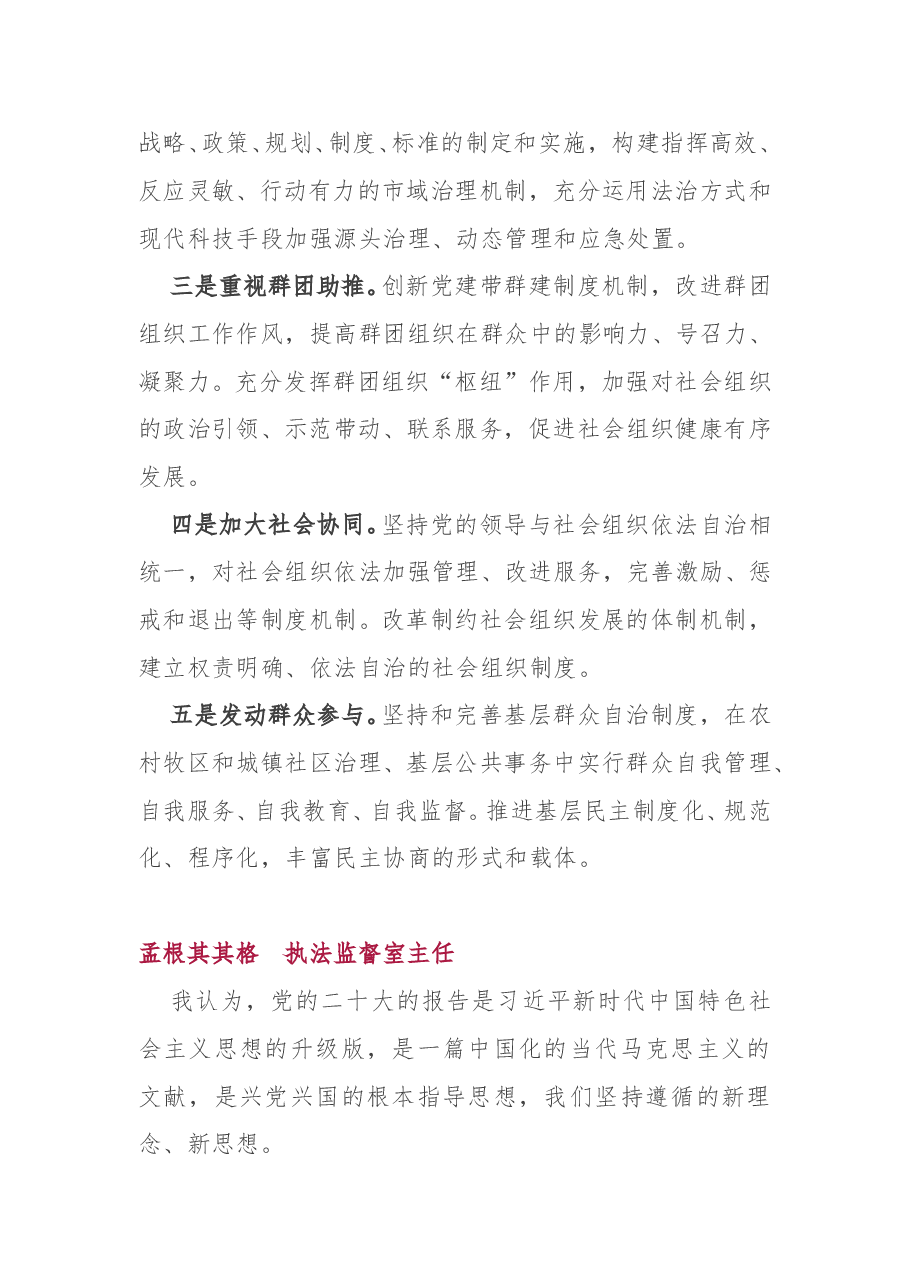 战略、政策、规划、制度、标准的制定和实施，构建指挥高效、反应灵敏、行动有力的市域治理机制，充分运用法治方式和现代科技手段加强源头治理、动态管理和应急处置。

三是重视群团助推。创新党建带群建制度机制，改进群团组织工作作风，提高群团组织在群众中的影响力、号召力、凝聚力。充分发挥群团组织“枢纽”作用，加强对社会组织的政治引领、示范带动、联系服务，促进社会组织健康有序发展。

四是加大社会协同。坚持党的领导与社会组织依法自治相统一，对社会组织依法加强管理、改进服务，完善激励、惩戒和退出等制度机制。改革制约社会组织发展的体制机制，建立权责明确、依法自治的社会组织制度。

五是发动群众参与。坚持和完善基层群众自治制度，在农村牧区和城镇社区治理、基层公共事务中实行群众自我管理、自我服务、自我教育、自我监督。推进基层民主制度化、规范化、程序化，丰富民主协商的形式和载体。

孟根其其格 执法监督室主任

我认为，党的二十大的报告是习近平新时代中国特色社会主义思想的升级版，是一篇中国化的当代马克思主义的文献，是兴党兴国的根本指导思想，我们坚持遵循的新理念、新思想。